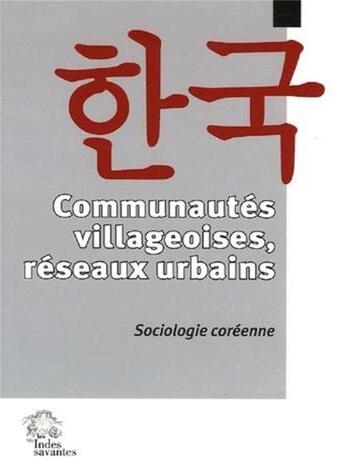 한국

Communautés villageoises, réseaux urbains

Sociologie coréenne

les Indes savantes